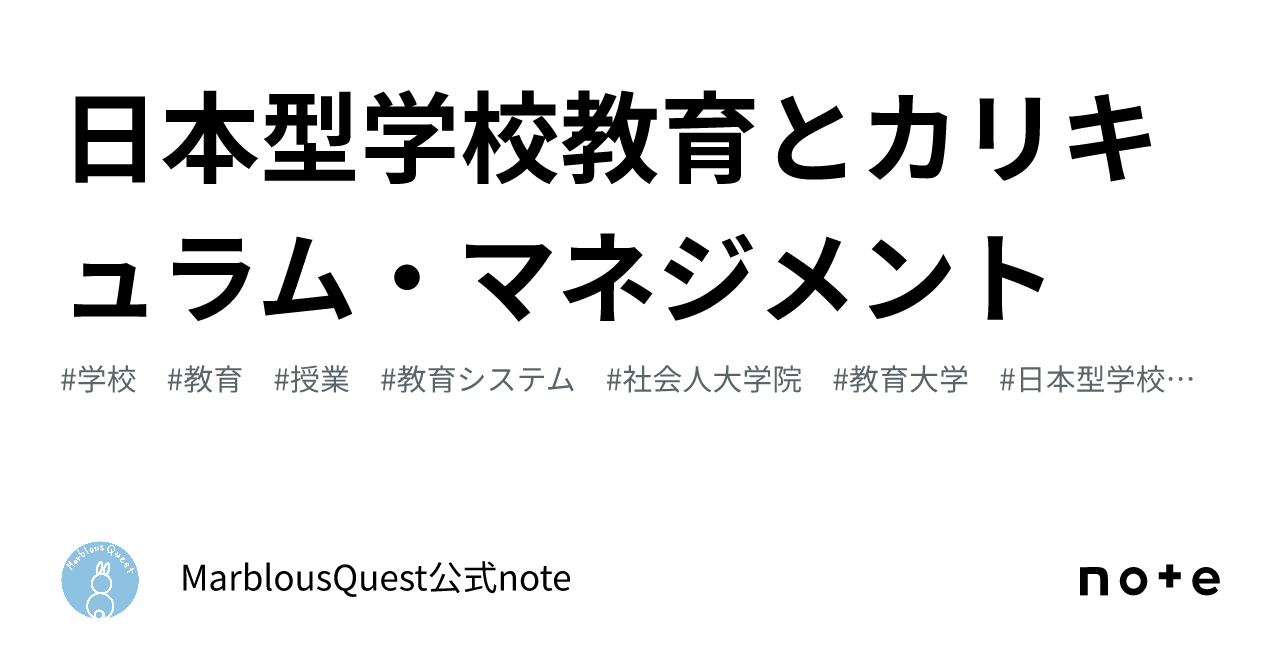 日本型学校教育とカリキュラム・マネジメント

#学校　#教育　#授業　#教育システム　#社会人大学院　#教育大学　#日本型学校…

Marblous Quest

MarblousQuest公式note

note